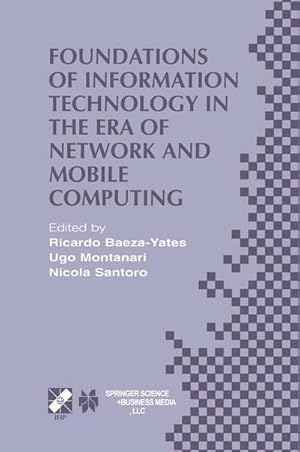 FOUNDATIONS OF INFORMATION TECHNOLOGY IN THE ERA OF NETWORK AND MOBILE COMPUTING

Edited by
Ricardo Baeza-Yates
Ugo Montanari
Nicola Santoro

IFIP

SPRINGER SCIENCE +BUSINESS MEDIA , LLC